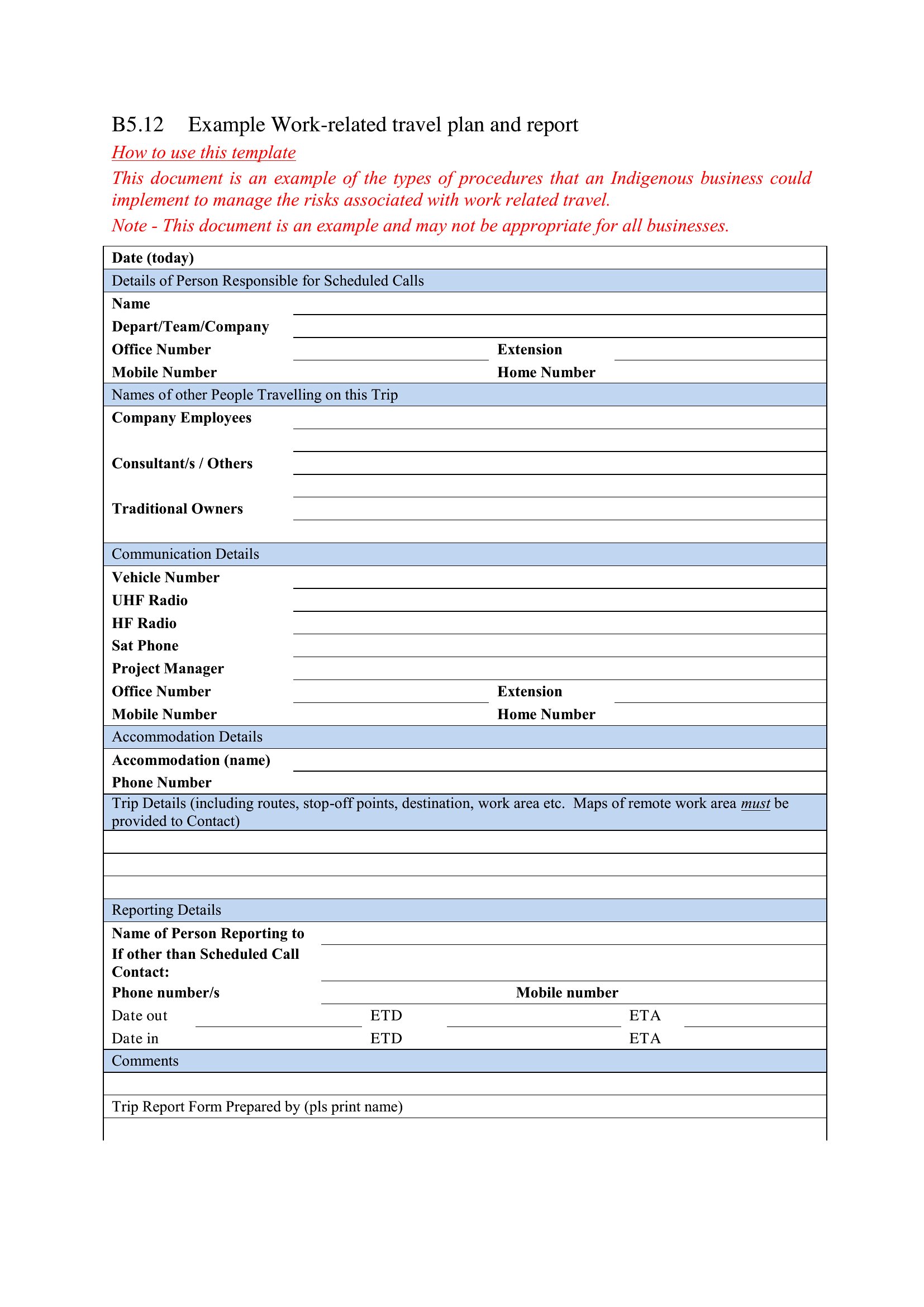 B5.12 Example Work-related travel plan and report

How to use this template

This document is an example of the types of procedures that an Indigenous business could implement to manage the risks associated with work related travel.

Note - This document is an example and may not be appropriate for all businesses.

Date (today)

Details of Person Responsible for Scheduled Calls

Name

Depart/Team/Company

Office Number Extension

Mobile Number Home Number

Names of other People Travelling on this Trip

Company Employees

Consultant/s / Others

Traditional Owners

Communication Details

Vehicle Number

UHF Radio

HF Radio

Sat Phone

Project Manager

Office Number Extension

Mobile Number Home Number

Accommodation Details

Accommodation (name)

Phone Number

Trip Details (including routes, stop-off points, destination, work area etc. Maps of remote work area must be provided to Contact)

Reporting Details

Name of Person Reporting to

If other than Scheduled Call Contact:

Phone number/s Mobile number

Date out ETD ETA

Date in ETD ETA

Comments

Trip Report Form Prepared by (pls print name)